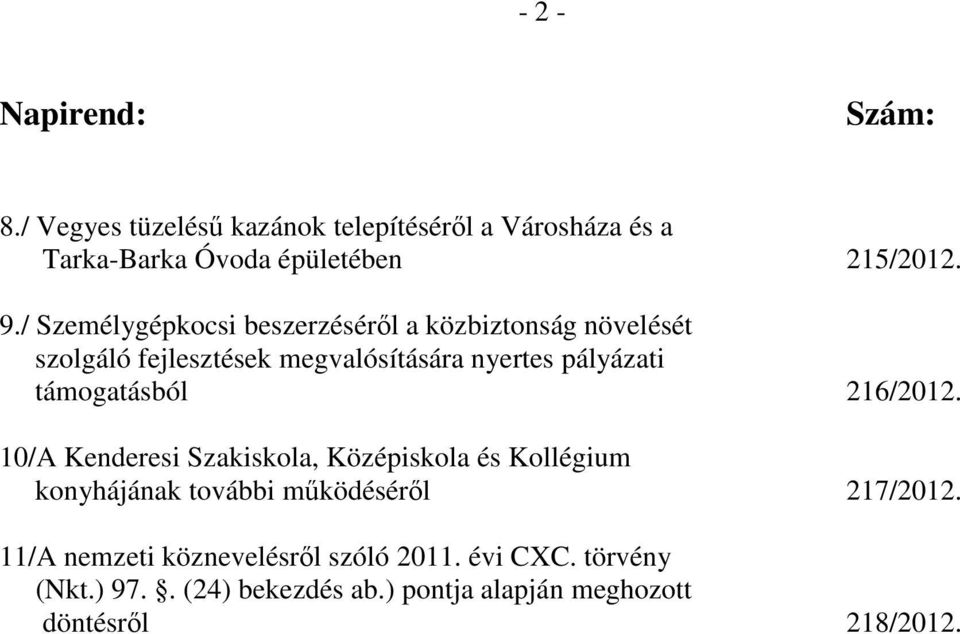 - 2 -

Napirend: Szám:

8./ Vegyes tüzelésű kazánok telepítéséről a Városháza és a Tarka-Barka Óvoda épületében 215/2012.

9./ Személygépkocsi beszerzéséről a közbiztonság növelését szolgáló fejlesztések megvalósítására nyertes pályázati támogatásból 216/2012.

10/A Kenderesi Szakiskola, Középiskola és Kollégium konyhájának további működéséről 217/2012.

11/A nemzeti köznevelésről szóló 2011. évi CXC. törvény (Nkt.) 97. §. (24) bekezdés ab.) pontja alapján meghozott döntésről 218/2012.